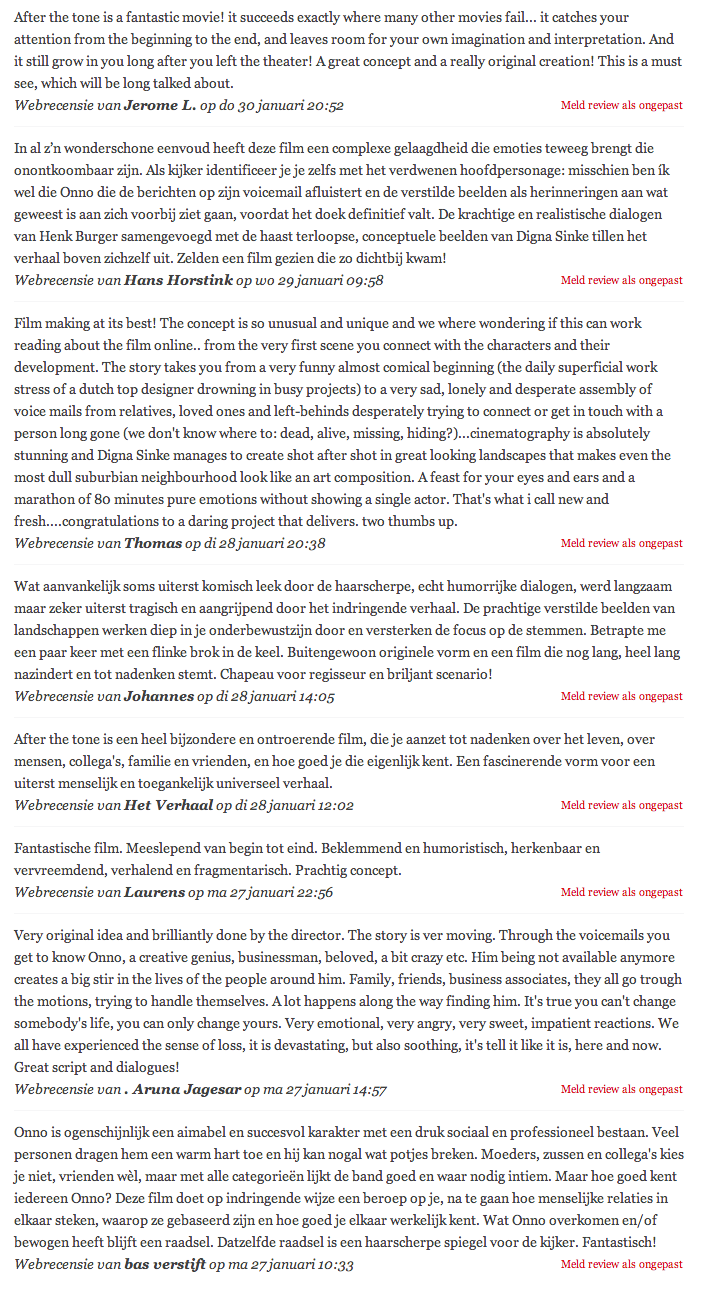 After the tone is a fantastic movie! it succeeds exactly where many other movies fail... it catches your attention from the beginning to the end, and leaves room for your own imagination and interpretation. And it still grow in you long after you left the theater! A great concept and a really original creation! This is a must see, which will be long talked about.
Webrecensie van Jerome L. op do 30 januari 20:52
Meld review als ongepast

In al z'n wonderschone eenvoud heeft deze film een complexe gelaagdheid die emoties teweeg brengt die onontkoombaar zijn. Als kijker identificeer je je zelfs met het verdwenen hoofdpersonage: misschien ben ík wel die Onno die de berichten op zijn voicemail afluistert en de verstilde beelden als herinneringen aan wat geweest is aan zich voorbij ziet gaan, voordat het doek definitief valt. De krachtige en realistische dialogen van Henk Burger samengevoegd met de haast terloopse, conceptuele beelden van Digna Sinke tillen het verhaal boven zichzelf uit. Zelden een film gezien die zo dichtbij kwam!
Webrecensie van Hans Horstink op wo 29 januari 09:58
Meld review als ongepast

Film making at its best! The concept is so unusual and unique and we where wondering if this can work reading about the film online.. from the very first scene you connect with the characters and their development. The story takes you from a very funny almost comical beginning (the daily superficial work stress of a dutch top designer drowning in busy projects) to a very sad, lonely and desperate assembly of voice mails from relatives, loved ones and left-behinds desperately trying to connect or get in touch with a person long gone (we don't know where to: dead, alive, missing, hiding?)...cinematography is absolutely stunning and Digna Sinke manages to create shot after shot in great looking landscapes that makes even the most dull suburbian neighbourhood look like an art composition. A feast for your eyes and ears and a marathon of 80 minutes pure emotions without showing a single actor. That's what i call new and fresh....congratulations to a daring project that delivers. two thumbs up.
Webrecensie van Thomas op di 28 januari 20:38
Meld review als ongepast

Wat aanvankelijk soms uiterst komisch leek door de haarscherpe, echt humorrijke dialogen, werd langzaam maar zeker uiterst tragisch en aangrijpend door het indringende verhaal. De prachtige verstilde beelden van landschappen werken diep in je onderbewustzijn door en versterken de focus op de stemmen. Betrapte me een paar keer met een flinke brok in de keel. Buitengewoon originele vorm en een film die nog lang, heel lang nazindert en tot nadenken stemt. Chapeau voor regisseur en briljant scenario!
Webrecensie van Johannes op di 28 januari 14:05
Meld review als ongepast

After the tone is een heel bijzondere en ontroerende film, die je aanzet tot nadenken over het leven, over mensen, collega's, familie en vrienden, en hoe goed je die eigenlijk kent. Een fascinerende vorm voor een uiterst menselijk en toegankelijk universeel verhaal.
Webrecensie van Het Verhaal op di 28 januari 12:02
Meld review als ongepast

Fantastische film. Meeslepend van begin tot eind. Beklemmend en humoristisch, herkenbaar en vervreemdend, verhalend en fragmentarisch. Prachtig concept.
Webrecensie van Laurens op ma 27 januari 22:56
Meld review als ongepast

Very original idea and brilliantly done by the director. The story is ver moving. Through the voicemails you get to know Onno, a creative genius, businessman, beloved, a bit crazy etc. Him being not available anymore creates a big stir in the lives of the people around him. Family, friends, business associates, they all go trough the motions, trying to handle themselves. A lot happens along the way finding him. It's true you can't change somebody's life, you can only change yours. Very emotional, very angry, very sweet, impatient reactions. We all have experienced the sense of loss, it is devastating, but also soothing, it's tell it like it is, here and now. Great script and dialogues!
Webrecensie van . Aruna Jagesar op ma 27 januari 14:57
Meld review als ongepast

Onno is ogenschijnlijk een aimabel en succesvol karakter met een druk sociaal en professioneel bestaan. Veel personen dragen hem een warm hart toe en hij kan nogal wat potjes breken. Moeders, zussen en collega's kies je niet, vrienden wèl, maar met alle categorieën lijkt de band goed en waar nodig intiem. Maar hoe goed kent iedereen Onno? Deze film doet op indringende wijze een beroep op je, na te gaan hoe menselijke relaties in elkaar steken, waarop ze gebaseerd zijn en hoe goed je elkaar werkelijk kent. Wat Onno overkomen en/of bewogen heeft blijft een raadsel. Datzelfde raadsel is een haarscherpe spiegel voor de kijker. Fantastisch!
Webrecensie van bas verstift op ma 27 januari 10:33
Meld review als ongepast